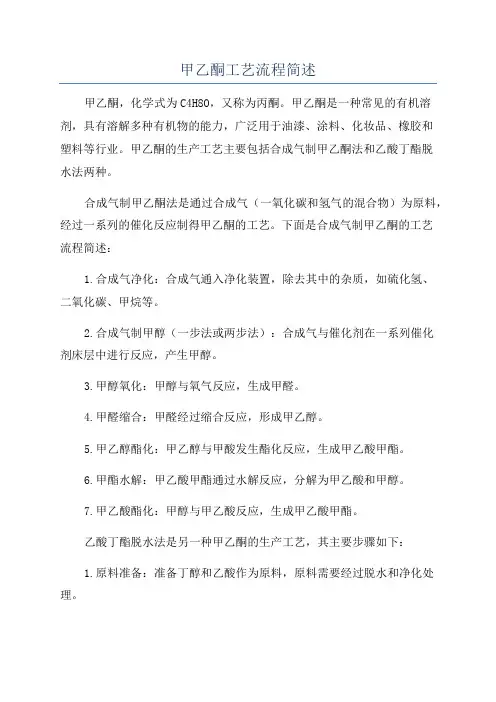 甲乙酮工艺流程简述

甲乙酮，化学式为C4H8O，又称为丙酮。甲乙酮是一种常见的有机溶剂，具有溶解多种有机物的能力，广泛用于油漆、涂料、化妆品、橡胶和塑料等行业。甲乙酮的生产工艺主要包括合成气制甲乙酮法和乙酸丁酯脱水法两种。

合成气制甲乙酮法是通过合成气（一氧化碳和氢气的混合物）为原料，经过一系列的催化反应制得甲乙酮的工艺。下面是合成气制甲乙酮的工艺流程简述：

1.合成气净化：合成气通入净化装置，除去其中的杂质，如硫化氢、二氧化碳、甲烷等。

2.合成气制甲醇（一步法或两步法）：合成气与催化剂在一系列催化剂床层中进行反应，产生甲醇。

3.甲醇氧化：甲醇与氧气反应，生成甲醛。

4.甲醛缩合：甲醛经过缩合反应，形成甲乙醇。

5.甲乙醇酯化：甲乙醇与甲酸发生酯化反应，生成甲乙酸甲酯。

6.甲酯水解：甲乙酸甲酯通过水解反应，分解为甲乙酸和甲醇。

7.甲乙酸酯化：甲醇与甲乙酸反应，生成甲乙酸甲酯。

乙酸丁酯脱水法是另一种甲乙酮的生产工艺，其主要步骤如下：

1.原料准备：准备丁醇和乙酸作为原料，原料需要经过脱水和净化处理。